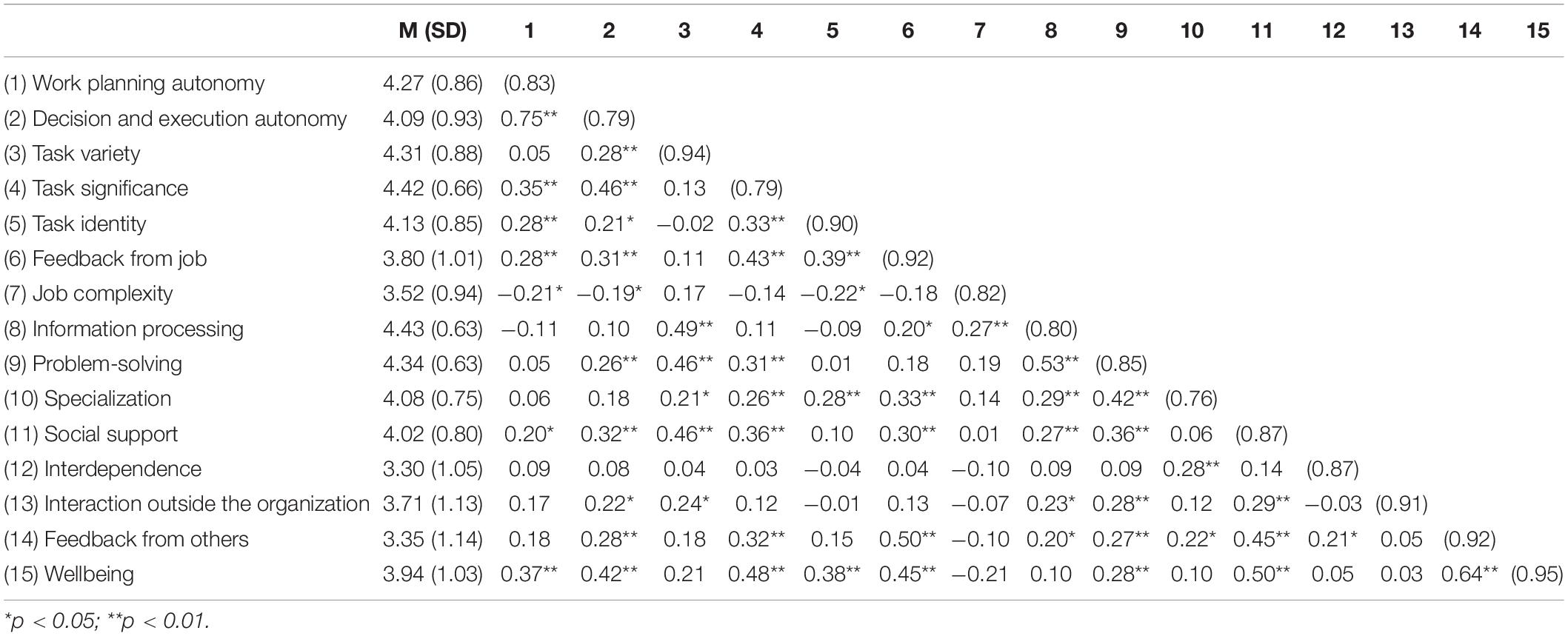 |  | M (SD) | 1 | 2 | 3 | 4 | 5 | 6 | 7 | 8 | 9 | 10 | 11 | 12 | 13 | 14 | 15 |
|---|---|---|---|---|---|---|---|---|---|---|---|---|---|---|---|---|
| (1) Work planning autonomy | 4.27 (0.86) | (0.83) | | | | | | | | | | | | | | |
| (2) Decision and execution autonomy | 4.09 (0.93) | 0.75** | (0.79) | | | | | | | | | | | | | |
| (3) Task variety | 4.31 (0.88) | 0.05 | 0.28** | (0.94) | | | | | | | | | | | | |
| (4) Task significance | 4.42 (0.66) | 0.35** | 0.46** | 0.13 | (0.79) | | | | | | | | | | | |
| (5) Task identity | 4.13 (0.85) | 0.28** | 0.21* | −0.02 | 0.33** | (0.90) | | | | | | | | | | |
| (6) Feedback from job | 3.80 (1.01) | 0.28** | 0.31** | 0.11 | 0.43** | 0.39** | (0.92) | | | | | | | | | |
| (7) Job complexity | 3.52 (0.94) | −0.21* | −0.19* | 0.17 | −0.14 | −0.22* | −0.18 | (0.82) | | | | | | | | |
| (8) Information processing | 4.43 (0.63) | −0.11 | 0.10 | 0.49** | 0.11 | −0.09 | 0.20* | 0.27** | (0.80) | | | | | | | |
| (9) Problem-solving | 4.34 (0.63) | 0.05 | 0.26** | 0.46** | 0.31** | 0.01 | 0.18 | 0.19 | 0.53** | (0.85) | | | | | | |
| (10) Specialization | 4.08 (0.75) | 0.06 | 0.18 | 0.21* | 0.26** | 0.28** | 0.33** | 0.14 | 0.29** | 0.42** | (0.76) | | | | | |
| (11) Social support | 4.02 (0.80) | 0.20* | 0.32** | 0.46** | 0.36** | 0.10 | 0.30** | 0.01 | 0.27** | 0.36** | 0.06 | (0.87) | | | | |
| (12) Interdependence | 3.30 (1.05) | 0.09 | 0.08 | 0.04 | 0.03 | −0.04 | 0.04 | −0.10 | 0.09 | 0.09 | 0.28** | 0.14 | (0.87) | | | |
| (13) Interaction outside the organization | 3.71 (1.13) | 0.17 | 0.22* | 0.24* | 0.12 | −0.01 | 0.13 | −0.07 | 0.23* | 0.28** | 0.12 | 0.29** | −0.03 | (0.91) | | |
| (14) Feedback from others | 3.35 (1.14) | 0.18 | 0.28** | 0.18 | 0.32** | 0.15 | 0.50** | −0.10 | 0.20* | 0.27** | 0.22* | 0.45** | 0.21* | 0.05 | (0.92) | |
| (15) Wellbeing | 3.94 (1.03) | 0.37** | 0.42** | 0.21 | 0.48** | 0.38** | 0.45** | −0.21 | 0.10 | 0.28** | 0.10 | 0.50** | 0.05 | 0.03 | 0.64** | (0.95) |

*p < 0.05; **p < 0.01.